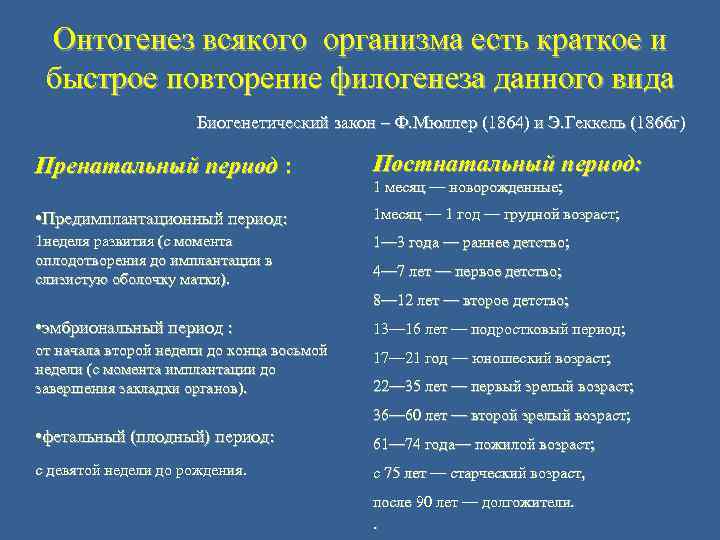 Онтогенез всякого организма есть краткое и быстрое повторение филогенеза данного вида

Биогенетический закон – Ф.Мюллер (1864) и Э.Геккель (1866г)

Пренатальный период :

•Предимплантационный период:
1неделя развития (с момента оплодотворения до имплантации в слизистую оболочку матки).

•эмбриональный период :
от начала второй недели до конца восьмой недели (с момента имплантации до завершения закладки органов).

•фетальный (плодный) период:
с девятой недели до рождения.

Постнатальный период:
1 месяц — новорожденные;
1месяц — 1 год — грудной возраст;
1—3 года — раннее детство;
4—7 лет — первое детство;
8—12 лет — второе детство;
13—16 лет — подростковый период;
17—21 год — юношеский возраст;
22—35 лет — первый зрелый возраст;
36—60 лет — второй зрелый возраст;
61—74 года— пожилой возраст;
с 75 лет — старческий возраст,
после 90 лет — долгожители.
.